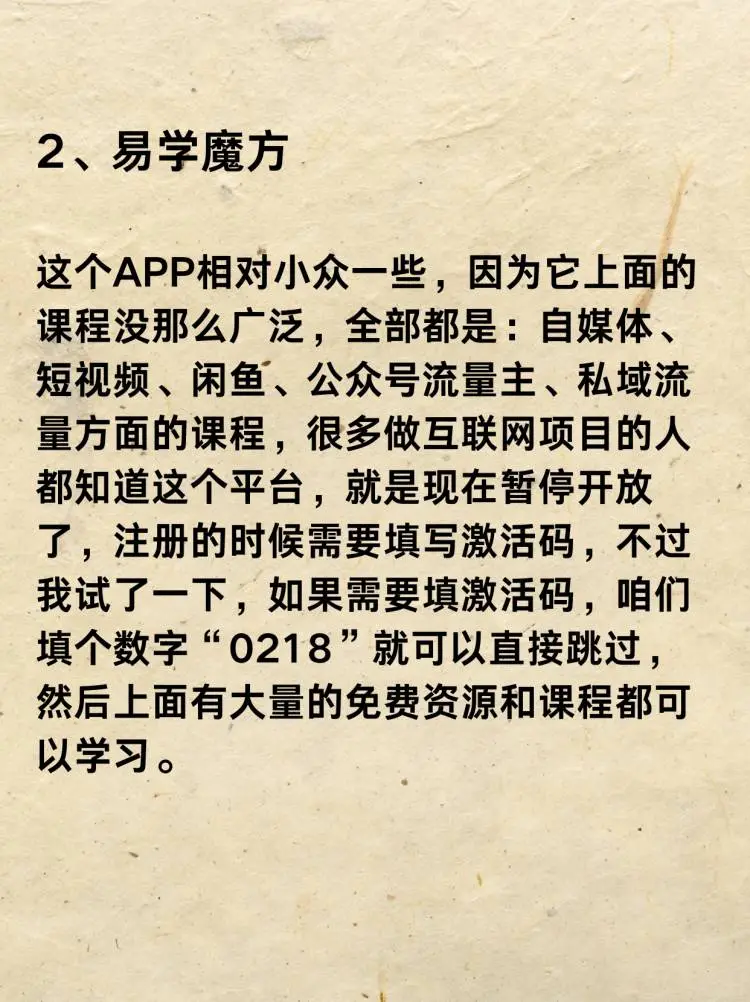 2、易学魔方

这个APP相对小众一些，因为它上面的课程没那么广泛，全部都是：自媒体、短视频、闲鱼、公众号流量主、私域流量方面的课程，很多做互联网项目的人都知道这个平台，就是现在暂停开放了，注册的时候需要填写激活码，不过我试了一下，如果需要填激活码，咱们填个数字“0218”就可以直接跳过，然后上面有大量的免费资源和课程都可以学习。